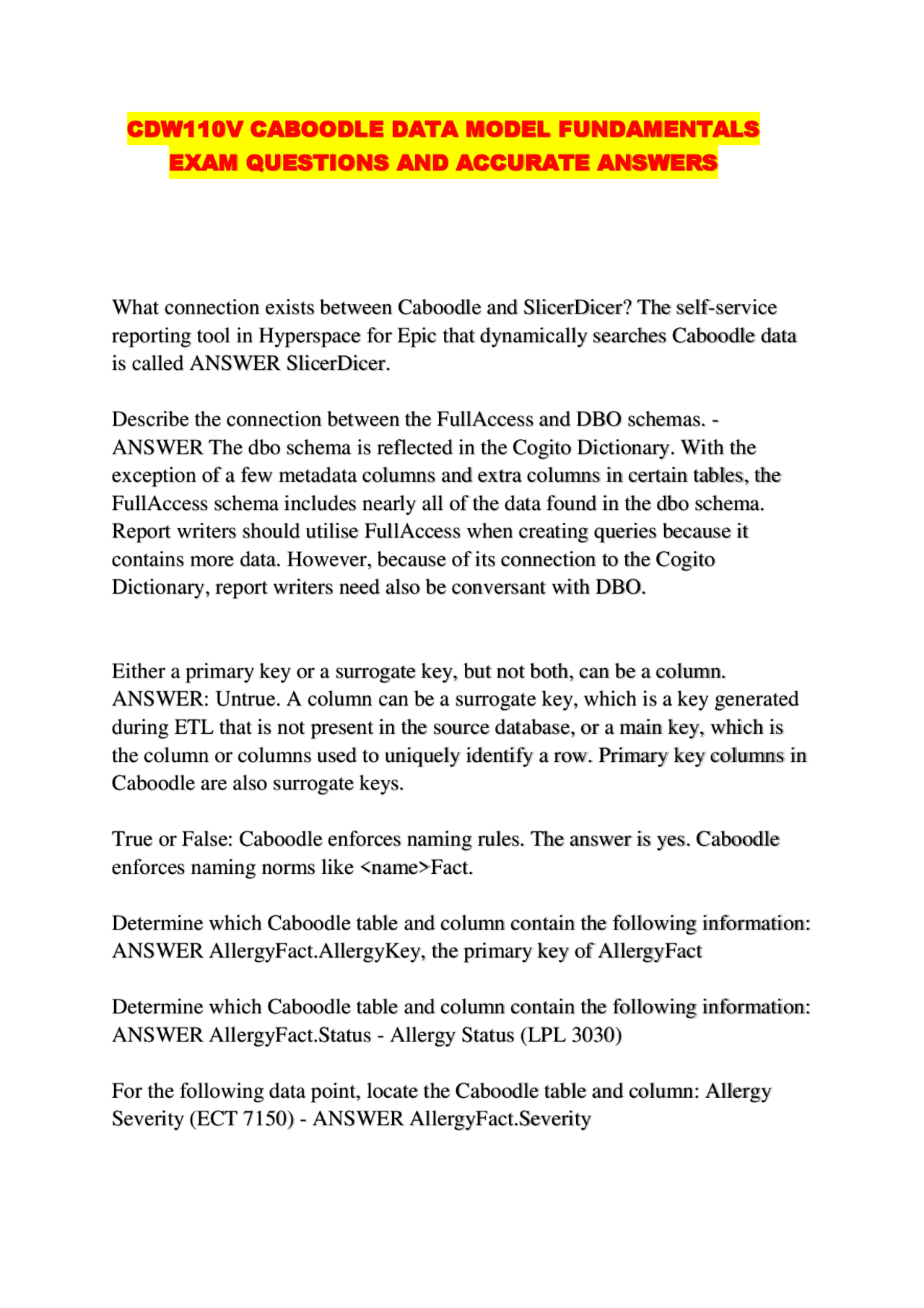 CDW110V CABOODLE DATA MODEL FUNDAMENTALS EXAM QUESTIONS AND ACCURATE ANSWERS

What connection exists between Caboodle and SlicerDicer? The self-service reporting tool in Hyperspace for Epic that dynamically searches Caboodle data is called ANSWER SlicerDicer.

Describe the connection between the FullAccess and DBO schemas. - ANSWER The dbo schema is reflected in the Cogito Dictionary. With the exception of a few metadata columns and extra columns in certain tables, the FullAccess schema includes nearly all of the data found in the dbo schema. Report writers should utilise FullAccess when creating queries because it contains more data. However, because of its connection to the Cogito Dictionary, report writers need also be conversant with DBO.

Either a primary key or a surrogate key, but not both, can be a column. ANSWER: Untrue. A column can be a surrogate key, which is a key generated during ETL that is not present in the source database, or a main key, which is the column or columns used to uniquely identify a row. Primary key columns in Caboodle are also surrogate keys.

True or False: Caboodle enforces naming rules. The answer is yes. Caboodle enforces naming norms like <name>Fact.

Determine which Caboodle table and column contain the following information: ANSWER AllergyFact.AllergyKey, the primary key of AllergyFact

Determine which Caboodle table and column contain the following information: ANSWER AllergyFact.Status - Allergy Status (LPL 3030)

For the following data point, locate the Caboodle table and column: Allergy Severity (ECT 7150) - ANSWER AllergyFact.Severity